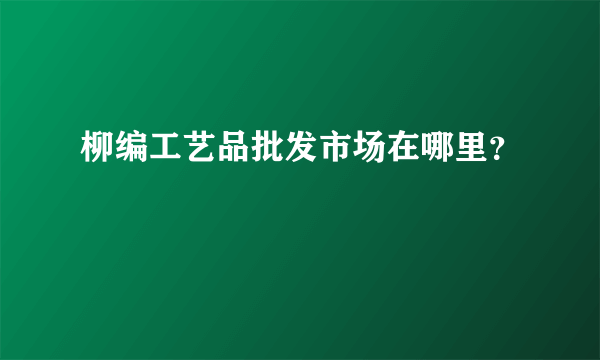 柳编工艺品批发市场在哪里?